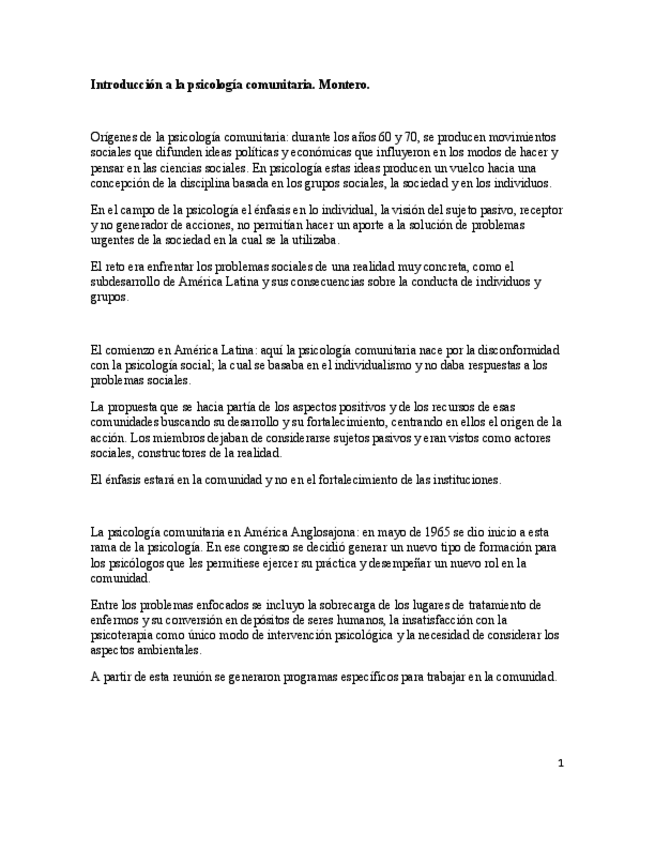 Introducción a la psicología comunitaria. Montero.

Orígenes de la psicología comunitaria: durante los años 60 y 70, se producen movimientos sociales que difunden ideas políticas y económicas que influyeron en los modos de hacer y pensar en las ciencias sociales. En psicología estas ideas producen un vuelco hacia una concepción de la disciplina basada en los grupos sociales, la sociedad y en los individuos.

En el campo de la psicología el énfasis en lo individual, la visión del sujeto pasivo, receptor y no generador de acciones, no permitían hacer un aporte a la solución de problemas urgentes de la sociedad en la cual se la utilizaba.

El reto era enfrentar los problemas sociales de una realidad muy concreta, como el subdesarrollo de América Latina y sus consecuencias sobre la conducta de individuos y grupos.

El comienzo en América Latina: aquí la psicología comunitaria nace por la disconformidad con la psicología social; la cual se basaba en el individualismo y no daba respuestas a los problemas sociales.

La propuesta que se hacía partía de los aspectos positivos y de los recursos de esas comunidades buscando su desarrollo y su fortalecimiento, centrando en ellos el origen de la acción. Los miembros dejaban de considerarse sujetos pasivos y eran vistos como actores sociales, constructores de la realidad.

El énfasis estará en la comunidad y no en el fortalecimiento de las instituciones.

La psicología comunitaria en América Anglosajona: en mayo de 1965 se dio inicio a esta rama de la psicología. En ese congreso se decidió generar un nuevo tipo de formación para los psicólogos que les permitiese ejercer su práctica y desempeñar un nuevo rol en la comunidad.

Entre los problemas enfocados se incluyo la sobrecarga de los lugares de tratamiento de enfermos y su conversión en depósitos de seres humanos, la insatisfacción con la psicoterapia como único modo de intervención psicológica y la necesidad de considerar los aspectos ambientales.

A partir de esta reunión se generaron programas específicos para trabajar en la comunidad.

1